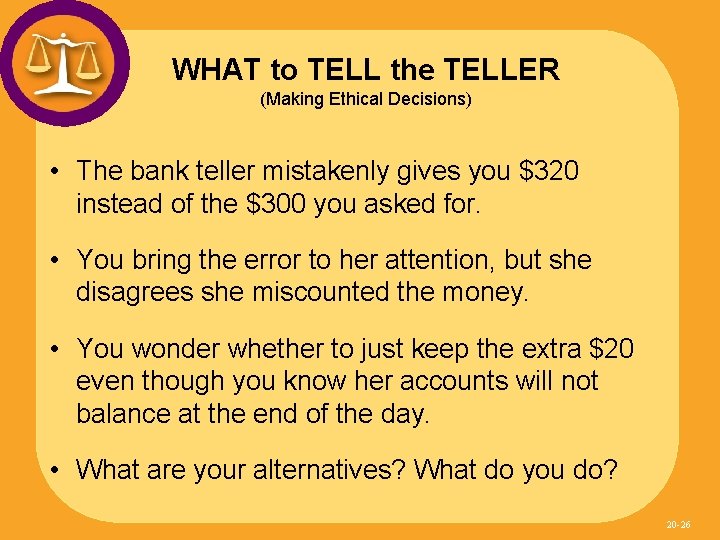 WHAT to TELL the TELLER
(Making Ethical Decisions)

• The bank teller mistakenly gives you \$320 instead of the \$300 you asked for.

• You bring the error to her attention, but she disagrees she miscounted the money.

• You wonder whether to just keep the extra \$20 even though you know her accounts will not balance at the end of the day.

• What are your alternatives? What do you do?

20-26